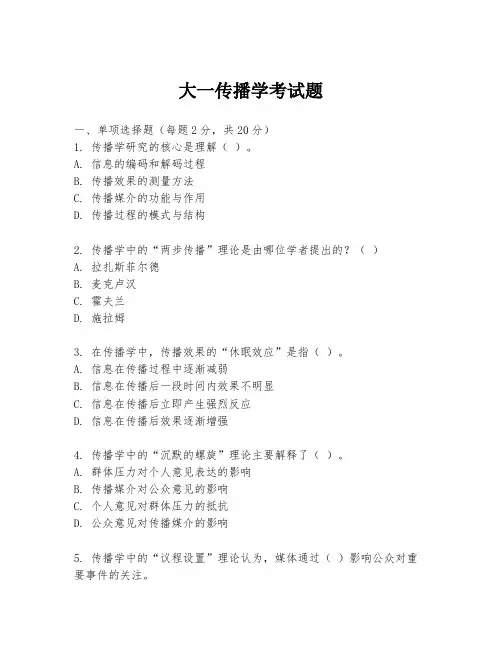 大一传播学考试题

一、单项选择题（每题2分，共20分）

1. 传播学研究的核心是理解（ ）。
A. 信息的编码和解码过程
B. 传播效果的测量方法
C. 传播媒介的功能与作用
D. 传播过程的模式与结构

2. 传播学中的“两步传播”理论是由哪位学者提出的？（ ）
A. 拉扎斯菲尔德
B. 麦克卢汉
C. 霍夫兰
D. 施拉姆

3. 在传播学中，传播效果的“休眠效应”是指（ ）。
A. 信息在传播过程中逐渐减弱
B. 信息在传播后一段时间内效果不明显
C. 信息在传播后立即产生强烈反应
D. 信息在传播后效果逐渐增强

4. 传播学中的“沉默的螺旋”理论主要解释了（ ）。
A. 群体压力对个人意见表达的影响
B. 传播媒介对公众意见的影响
C. 个人意见对群体压力的抵抗
D. 公众意见对传播媒介的影响

5. 传播学中的“议程设置”理论认为，媒体通过（ ）影响公众对重要事件的关注。